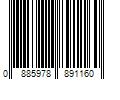 0 885978 891160